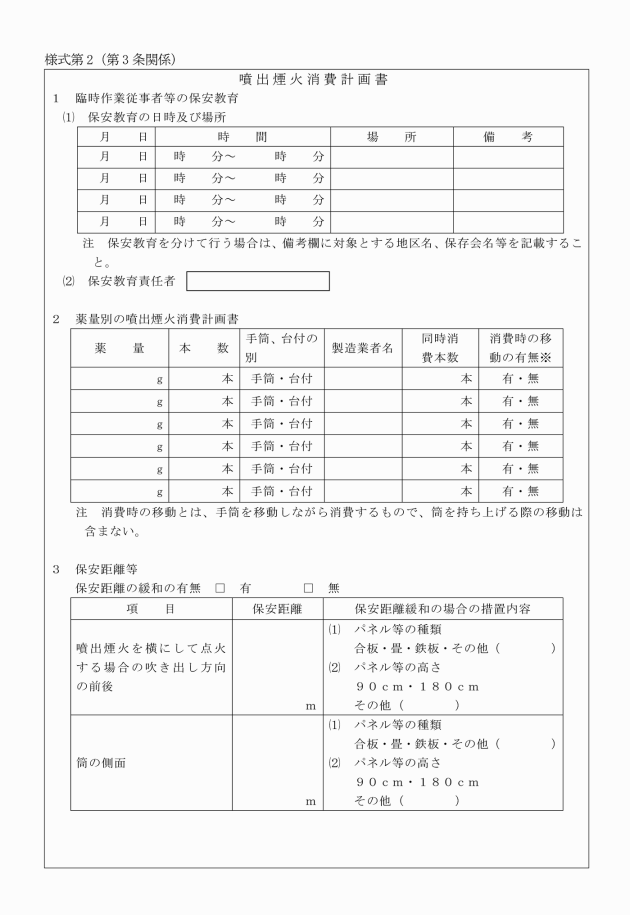 様式第２（第３条関係）

噴出煙火消費計画書

１　臨時作業従事者等の保安教育

⑴　保安教育の日時及び場所

| 月　日 | 時　間 | 場　所 | 備　考 |
|---|---|---|---|
| 月　日 | 時　分～　時　分 | | |
| 月　日 | 時　分～　時　分 | | |
| 月　日 | 時　分～　時　分 | | |
| 月　日 | 時　分～　時　分 | | |

注　保安教育を分けて行う場合は、備考欄に対象とする地区名、保存会名等を記載すること。

⑵　保安教育責任者

２　薬量別の噴出煙火消費計画書

| 薬　量 | 本　数 | 手筒、台付の別 | 製造業者名 | 同時消費本数 | 消費時の移動の有無※ |
|---|---|---|---|---|---|
| g | 本 | 手筒・台付 | | 本 | 有・無 |
| g | 本 | 手筒・台付 | | 本 | 有・無 |
| g | 本 | 手筒・台付 | | 本 | 有・無 |
| g | 本 | 手筒・台付 | | 本 | 有・無 |
| g | 本 | 手筒・台付 | | 本 | 有・無 |
| g | 本 | 手筒・台付 | | 本 | 有・無 |

注　消費時の移動とは、手筒を移動しながら消費するもので、筒を持ち上げる際の移動は含まない。

３　保安距離等

保安距離の緩和の有無　□　有　　□　無

| 項　目 | 保安距離 | 保安距離緩和の場合の措置内容 |
|---|---|---|
| 噴出煙火を横にして点火する場合の吹き出し方向の前後 | m | ⑴　パネル等の種類 合板・畳・鉄板・その他（　　） ⑵　パネル等の高さ ９０ｃｍ・１８０ｃｍ その他（　　） |
| 筒の側面 | m | ⑴　パネル等の種類 合板・畳・鉄板・その他（　　） ⑵　パネル等の高さ ９０ｃｍ・１８０ｃｍ その他（　　） |